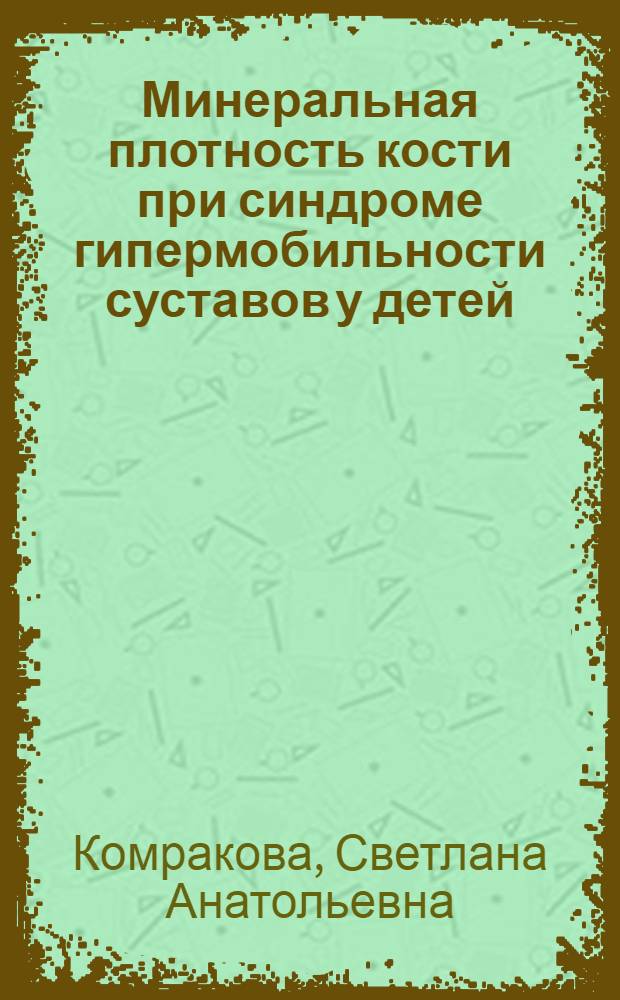 Минеральная плотность кости при синдроме гипермобильности суставов у детей

Комракова, Светлана Анатольевна